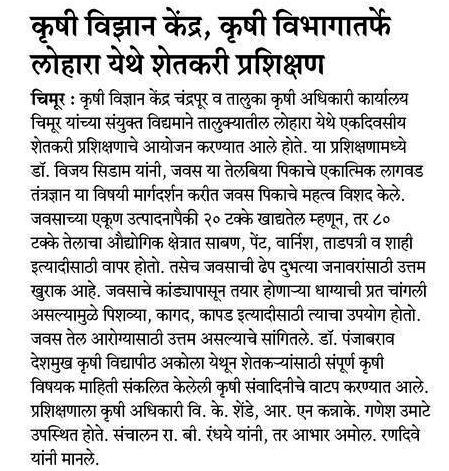 कृषी विज्ञान केंद्र, कृषी विभागातर्फे लोहारा येथे शेतकरी प्रशिक्षण

चिमूर : कृषी विज्ञान केंद्र चंद्रपूर व तालुका कृषी अधिकारी कार्यालय चिमूर यांच्या संयुक्त विद्यमाने तालुक्यातील लोहारा येथे एकदिवसीय शेतकरी प्रशिक्षणाचे आयोजन करण्यात आले होते. या प्रशिक्षणामध्ये डॉ. विजय सिडाम यांनी, जवस या तेलबिया पिकाचे एकात्मिक लागवड तंत्रज्ञान या विषयी मार्गदर्शन करीत जवस पिकाचे महत्व विशद केले. जवसाच्या एकूण उत्पादनापैकी २० टक्के खाद्यतेल म्हणून, तर ८० टक्के तेलाचा औद्योगिक क्षेत्रात साबण, पेंट, वार्निश, ताडपत्री व शाही इत्यादीसाठी वापर होतो. तसेच जवसाची ढेप दुभत्या जनावरांसाठी उत्तम खुराक आहे. जवसाचे कांड्यापासून तयार होणाऱ्या धाग्याची प्रत चांगली असल्यामुळे पिशव्या, कागद, कापड इत्यादीसाठी त्याचा उपयोग होतो. जवस तेल आरोग्यासाठी उत्तम असल्याचे सांगितले. डॉ. पंजाबराव देशमुख कृषी विद्यापीठ अकोला येथून शेतकऱ्यांसाठी संपूर्ण कृषी विषयक माहिती संकलित केलेली कृषी संवादिनीचे वाटप करण्यात आले. प्रशिक्षणाला कृषी अधिकारी वि. के. शेंडे, आर. एन कन्नाके. गणेश उमाटे उपस्थित होते. संचालन रा. बी. रंधये यांनी, तर आभार अमोल. रणदिवे यांनी मानले.